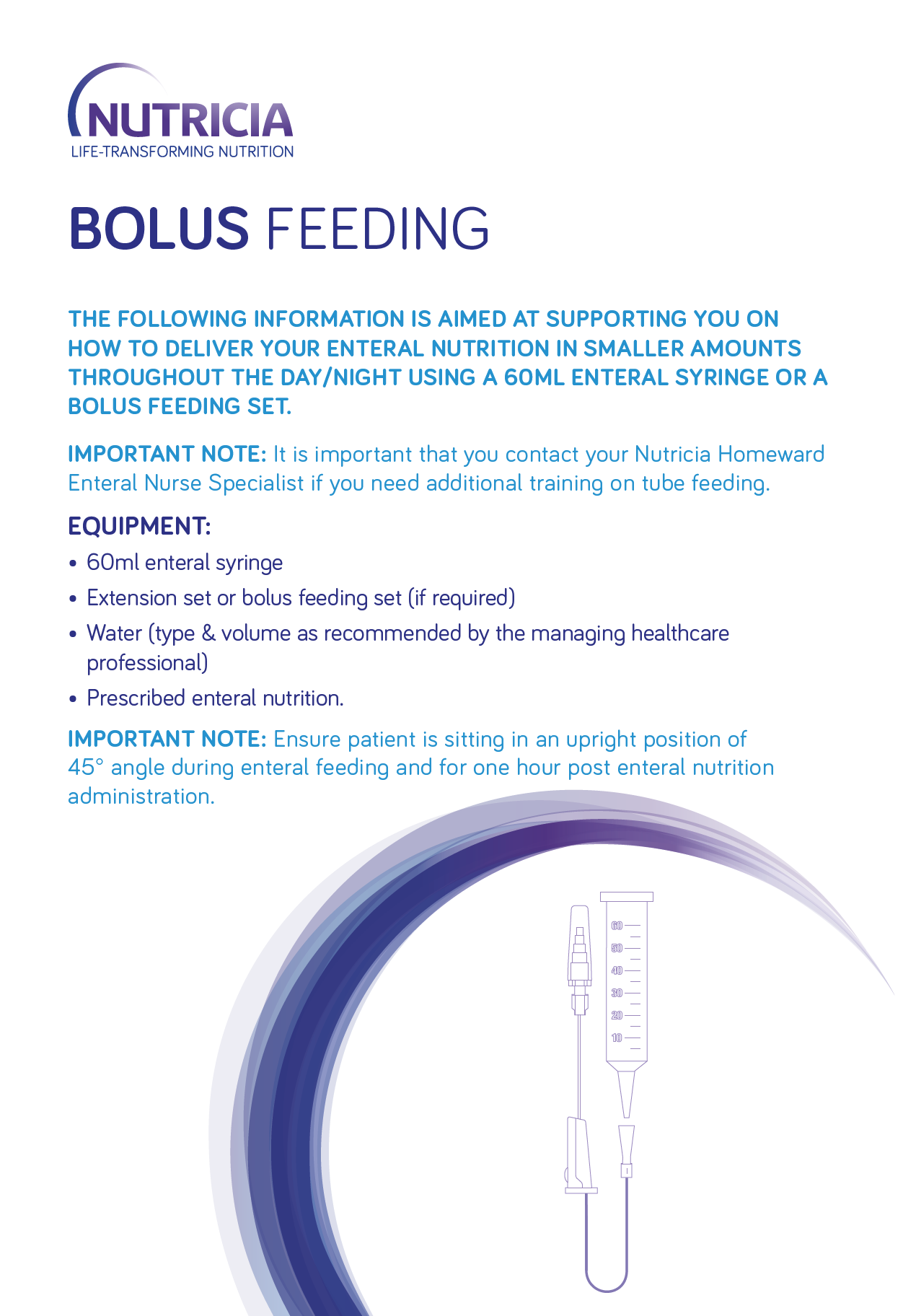 NUTRICIA
LIFE-TRANSFORMING NUTRITION

BOLUS FEEDING

THE FOLLOWING INFORMATION IS AIMED AT SUPPORTING YOU ON HOW TO DELIVER YOUR ENTERAL NUTRITION IN SMALLER AMOUNTS THROUGHOUT THE DAY/NIGHT USING A 60ML ENTERAL SYRINGE OR A BOLUS FEEDING SET.

IMPORTANT NOTE: It is important that you contact your Nutricia Homeward Enteral Nurse Specialist if you need additional training on tube feeding.

EQUIPMENT:

• 60ml enteral syringe
• Extension set or bolus feeding set (if required)
• Water (type & volume as recommended by the managing healthcare professional)
• Prescribed enteral nutrition.

IMPORTANT NOTE: Ensure patient is sitting in an upright position of 45° angle during enteral feeding and for one hour post enteral nutrition administration.

60
50
40
30
20
10